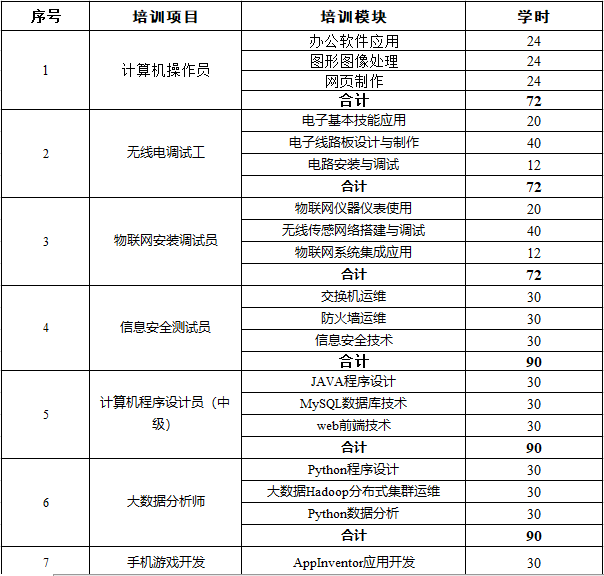 | 序号 | 培训项目 | 培训模块 | 学时 |
|---|---|---|---|
| 1 | 计算机操作员 | 办公软件应用 | 24 |
| | | 图形图像处理 | 24 |
| | | 网页制作 | 24 |
| | | 合计 | 72 |
| 2 | 无线电调试工 | 电子基本技能应用 | 20 |
| | | 电子线路板设计与制作 | 40 |
| | | 电路安装与调试 | 12 |
| | | 合计 | 72 |
| 3 | 物联网安装调试员 | 物联网仪器仪表使用 | 20 |
| | | 无线传感网络搭建与调试 | 40 |
| | | 物联网系统集成应用 | 12 |
| | | 合计 | 72 |
| 4 | 信息安全测试员 | 交换机运维 | 30 |
| | | 防火墙运维 | 30 |
| | | 信息安全技术 | 30 |
| | | 合计 | 90 |
| 5 | 计算机程序设计员（中级） | JAVA程序设计 | 30 |
| | | MySQL数据库技术 | 30 |
| | | web前端技术 | 30 |
| | | 合计 | 90 |
| 6 | 大数据分析师 | Python程序设计 | 30 |
| | | 大数据Hadoop分布式集群运维 | 30 |
| | | Python数据分析 | 30 |
| | | 合计 | 90 |
| 7 | 手机游戏开发 | AppInventor应用开发 | 30 |